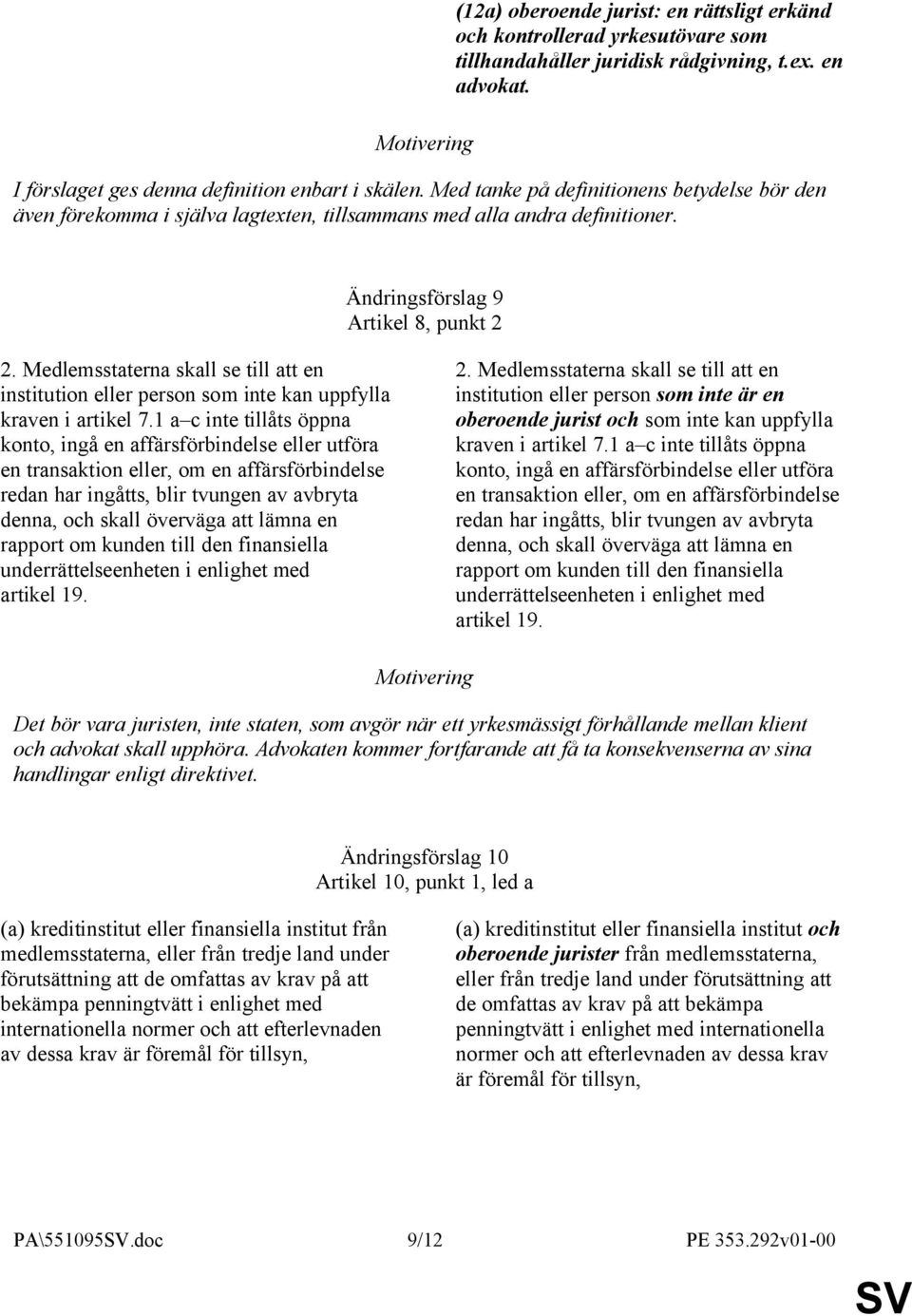 (12a) oberoende jurist: en rättsligt erkänd och kontrollerad yrkesutövare som tillhandahåller juridisk rådgivning, t.ex. en advokat.

Motivering

I förslaget ges denna definition enbart i skälen. Med tanke på definitionens betydelse bör den även förekomma i själva lagtexten, tillsammans med alla andra definitioner.

Ändringsförslag 9
Artikel 8, punkt 2

2. Medlemsstaterna skall se till att en institution eller person som inte kan uppfylla kraven i artikel 7.1 a–c inte tillåts öppna konto, ingå en affärsförbindelse eller utföra en transaktion eller, om en affärsförbindelse redan har ingåtts, blir tvungen av avbryta denna, och skall överväga att lämna en rapport om kunden till den finansiella underrättelseenheten i enlighet med artikel 19.

2. Medlemsstaterna skall se till att en institution eller person som inte är en oberoende jurist och som inte kan uppfylla kraven i artikel 7.1 a–c inte tillåts öppna konto, ingå en affärsförbindelse eller utföra en transaktion eller, om en affärsförbindelse redan har ingåtts, blir tvungen av avbryta denna, och skall överväga att lämna en rapport om kunden till den finansiella underrättelseenheten i enlighet med artikel 19.

Motivering

Det bör vara juristen, inte staten, som avgör när ett yrkesmässigt förhållande mellan klient och advokat skall upphöra. Advokaten kommer fortfarande att få ta konsekvenserna av sina handlingar enligt direktivet.

Ändringsförslag 10
Artikel 10, punkt 1, led a

(a) kreditinstitut eller finansiella institut från medlemsstaterna, eller från tredje land under förutsättning att de omfattas av krav på att bekämpa penningtvätt i enlighet med internationella normer och att efterlevnaden av dessa krav är föremål för tillsyn,

(a) kreditinstitut eller finansiella institut och oberoende jurister från medlemsstaterna, eller från tredje land under förutsättning att de omfattas av krav på att bekämpa penningtvätt i enlighet med internationella normer och att efterlevnaden av dessa krav är föremål för tillsyn,

PA\551095SV.doc 9/12 PE 353.292v01-00

SV